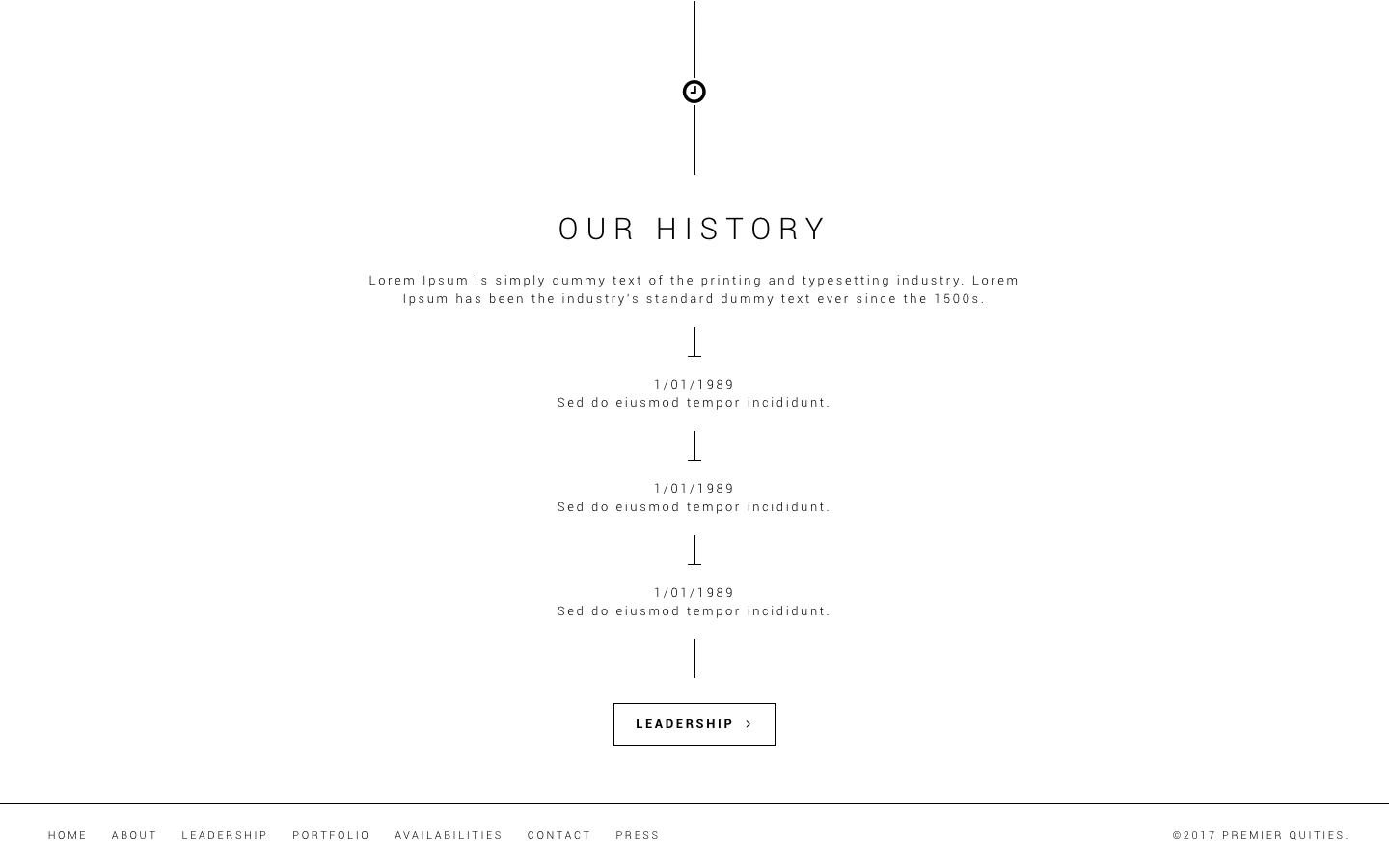 OUR HISTORY

Lorem Ipsum is simply dummy text of the printing and typesetting industry. Lorem Ipsum has been the industry's standard dummy text ever since the 1500s.

1/01/1989
Sed do eiusmod tempor incididunt.

1/01/1989
Sed do eiusmod tempor incididunt.

1/01/1989
Sed do eiusmod tempor incididunt.

LEADERSHIP >

HOME ABOUT LEADERSHIP PORTFOLIO AVAILABILITIES CONTACT PRESS

©2017 PREMIER QUITIES.